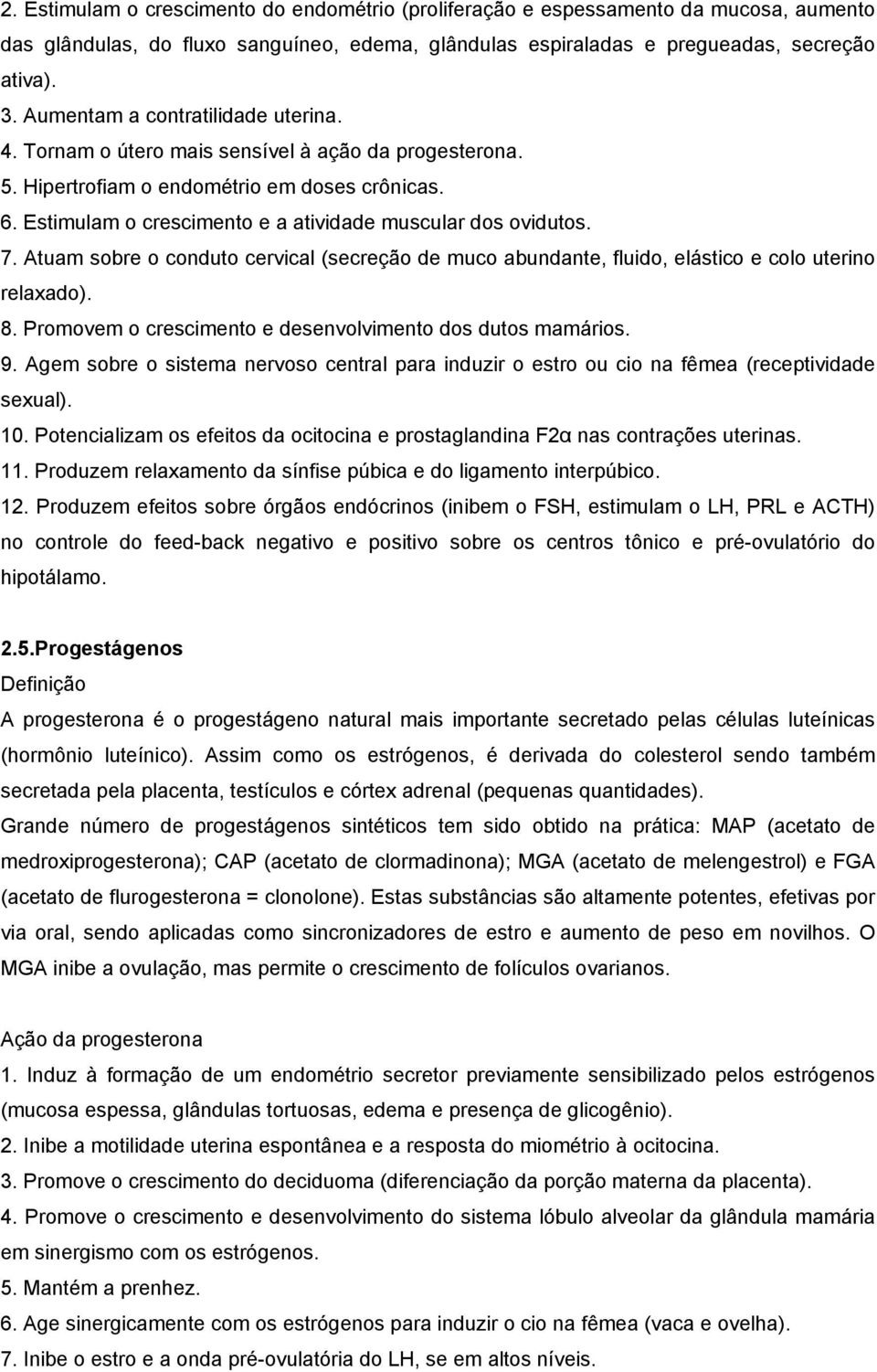 2. Estimulam o crescimento do endométrio (proliferação e espessamento da mucosa, aumento das glândulas, do fluxo sanguíneo, edema, glândulas espiraladas e pregueadas, secreção ativa).
3. Aumentam a contratilidade uterina.
4. Tornam o útero mais sensível à ação da progesterona.
5. Hipertrofiam o endométrio em doses crônicas.
6. Estimulam o crescimento e a atividade muscular dos ovidutos.
7. Atuam sobre o conduto cervical (secreção de muco abundante, fluido, elástico e colo uterino relaxado).
8. Promovem o crescimento e desenvolvimento dos dutos mamários.
9. Agem sobre o sistema nervoso central para induzir o estro ou cio na fêmea (receptividade sexual).
10. Potencializam os efeitos da ocitocina e prostaglandina F2α nas contrações uterinas.
11. Produzem relaxamento da sínfise púbica e do ligamento interpúbico.
12. Produzem efeitos sobre órgãos endócrinos (inibem o FSH, estimulam o LH, PRL e ACTH) no controle do feed-back negativo e positivo sobre os centros tônico e pré-ovulatório do hipotálamo.

2.5.Progestágenos
Definição
A progesterona é o progestágeno natural mais importante secretado pelas células luteínicas (hormônio luteínico). Assim como os estrógenos, é derivada do colesterol sendo também secretada pela placenta, testículos e córtex adrenal (pequenas quantidades).
Grande número de progestágenos sintéticos tem sido obtido na prática: MAP (acetato de medroxiprogesterona); CAP (acetato de clormadinona); MGA (acetato de melengestrol) e FGA (acetato de flurogesterona = clonolone). Estas substâncias são altamente potentes, efetivas por via oral, sendo aplicadas como sincronizadores de estro e aumento de peso em novilhos. O MGA inibe a ovulação, mas permite o crescimento de folículos ovarianos.

Ação da progesterona
1. Induz à formação de um endométrio secretor previamente sensibilizado pelos estrógenos (mucosa espessa, glândulas tortuosas, edema e presença de glicogênio).
2. Inibe a motilidade uterina espontânea e a resposta do miométrio à ocitocina.
3. Promove o crescimento do deciduoma (diferenciação da porção materna da placenta).
4. Promove o crescimento e desenvolvimento do sistema lóbulo alveolar da glândula mamária em sinergismo com os estrógenos.
5. Mantém a prenhez.
6. Age sinergicamente com os estrógenos para induzir o cio na fêmea (vaca e ovelha).
7. Inibe o estro e a onda pré-ovulatória do LH, se em altos níveis.